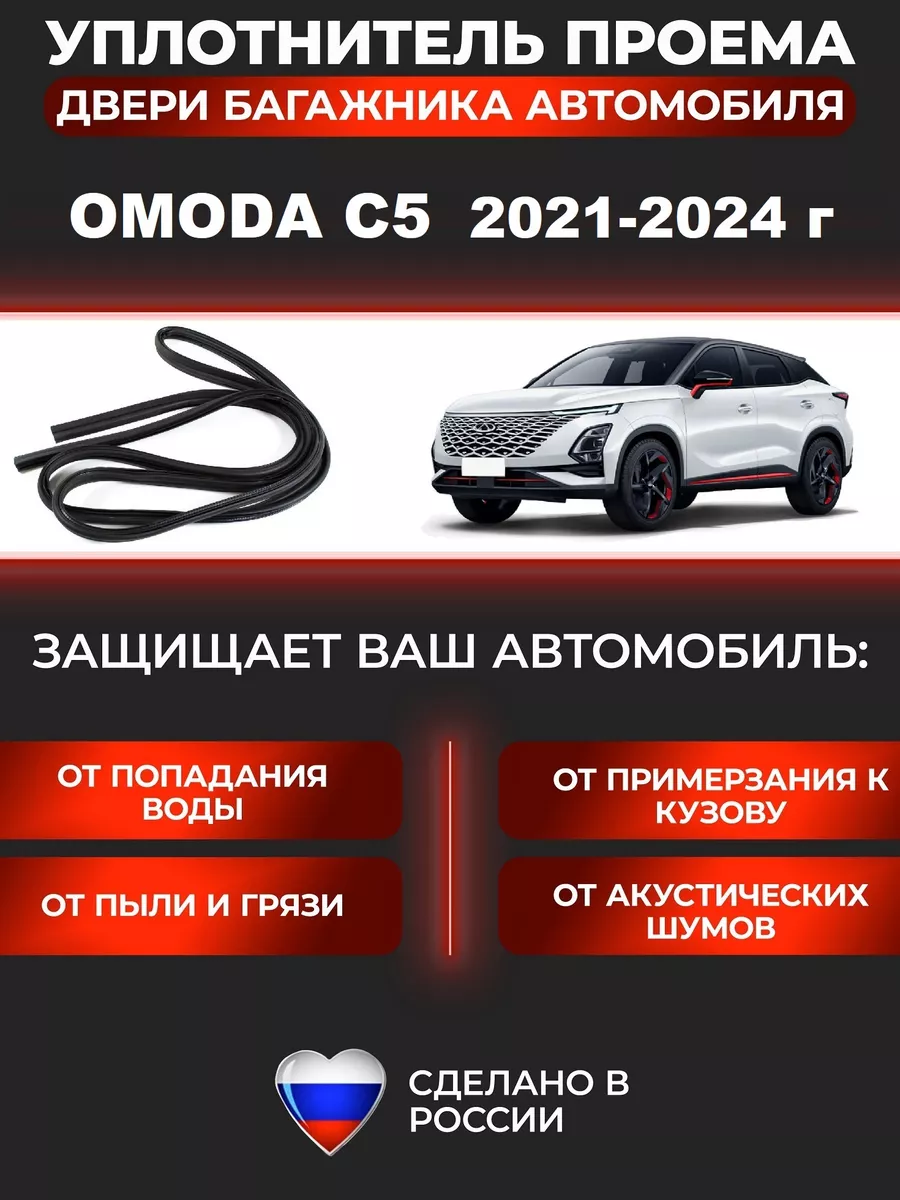 УПЛОТНИТЕЛЬ ПРОЕМА
ДВЕРИ БАГАЖНИКА АВТОМОБИЛЯ

OMODA C5 2021-2024 г

ЗАЩИЩАЕТ ВАШ АВТОМОБИЛЬ:

ОТ ПОПАДАНИЯ ВОДЫ

ОТ ПЫЛИ И ГРЯЗИ

ОТ ПРИМЕРЗАНИЯ К КУЗОВУ

ОТ АКУСТИЧЕСКИХ ШУМОВ

СДЕЛАНО В РОССИИ